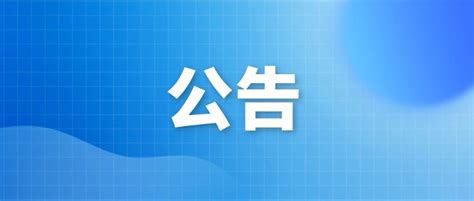 公告